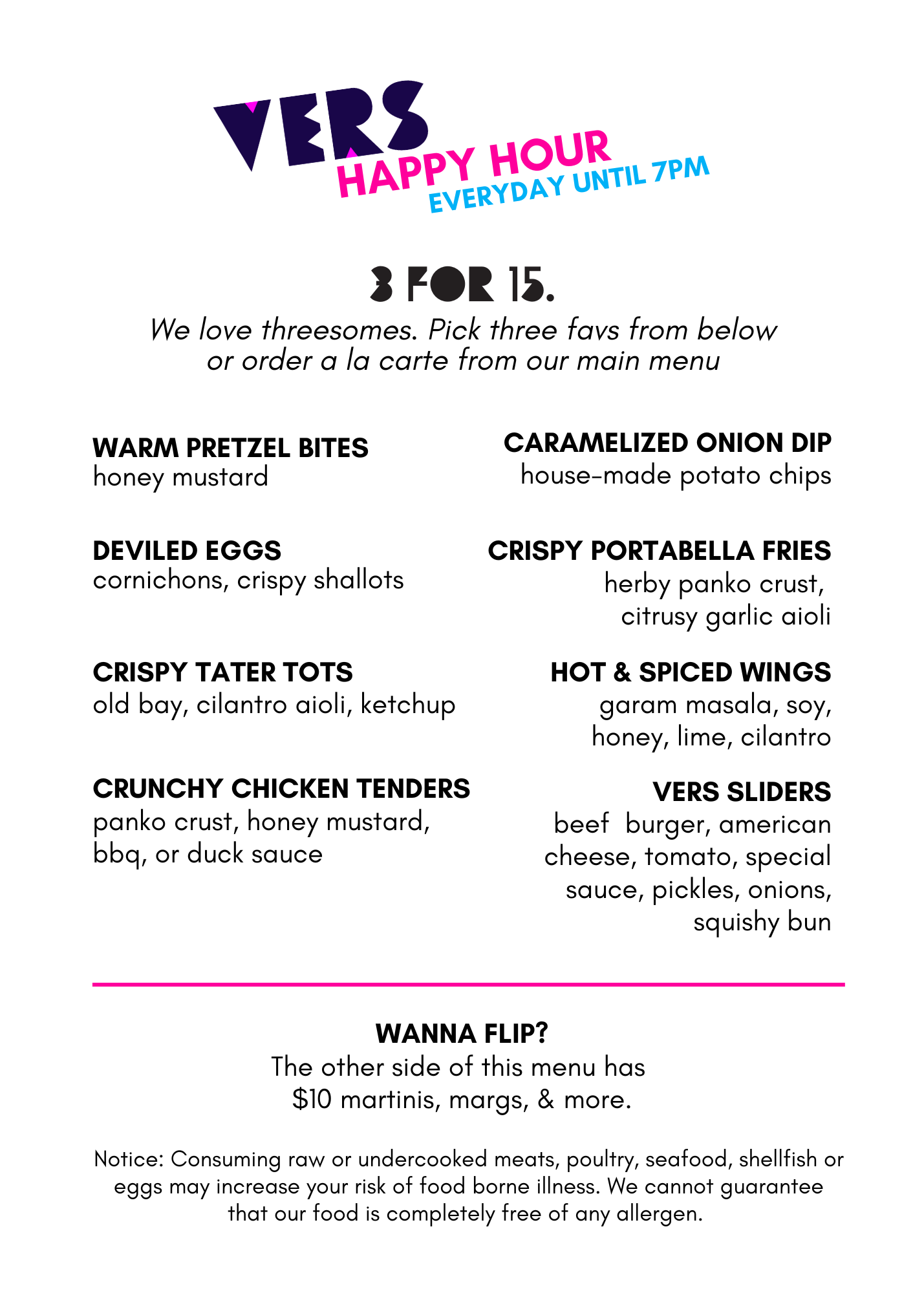 VERS
HAPPY HOUR
EVERYDAY UNTIL 7PM

3 FOR 15.
We love threesomes. Pick three favs from below or order a la carte from our main menu

WARM PRETZEL BITES
honey mustard

DEVILED EGGS
cornichons, crispy shallots

CRISPY TATER TOTS
old bay, cilantro aioli, ketchup

CRUNCHY CHICKEN TENDERS
panko crust, honey mustard, bbq, or duck sauce

CARAMELIZED ONION DIP
house-made potato chips

CRISPY PORTABELLA FRIES
herby panko crust, citrusy garlic aioli

HOT & SPICED WINGS
garam masala, soy, honey, lime, cilantro

VERS SLIDERS
beef burger, american cheese, tomato, special sauce, pickles, onions, squishy bun

WANNA FLIP?
The other side of this menu has $10 martinis, margs, & more.

Notice: Consuming raw or undercooked meats, poultry, seafood, shellfish or eggs may increase your risk of food borne illness. We cannot guarantee that our food is completely free of any allergen.